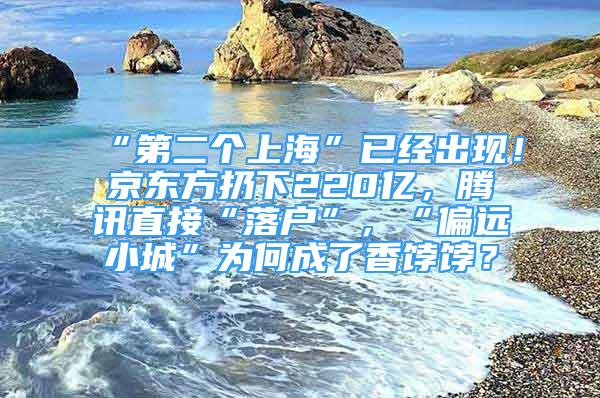 “第二个上海”已经出现！京东方扔下220亿，腾讯直接“落户”，“偏远小城”为何成了香饽饽？